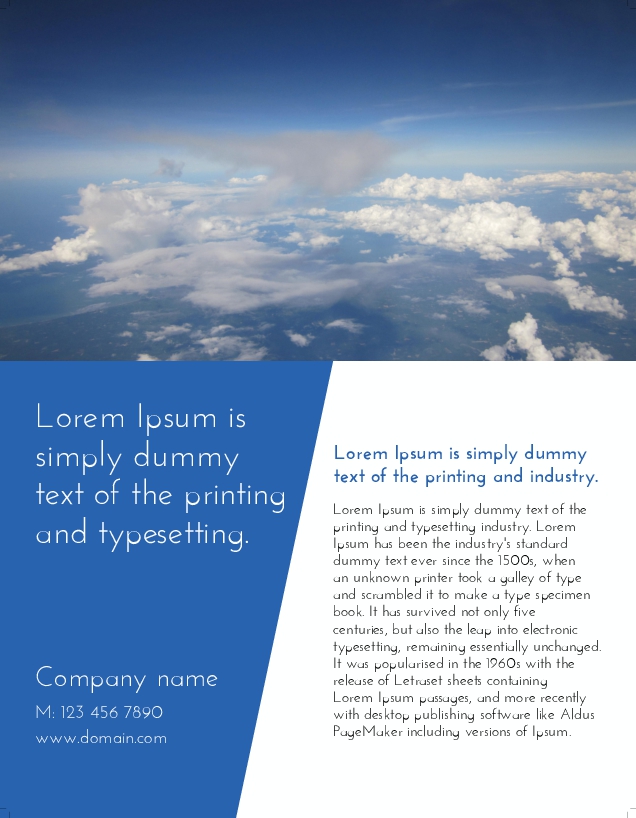 Lorem Ipsum is simply dummy text of the printing and typesetting.

Company name

M: 123 456 7890

www.domain.com

Lorem Ipsum is simply dummy text of the printing and industry.

Lorem Ipsum is simply dummy text of the printing and typesetting industry. Lorem Ipsum has been the industry's standard dummy text ever since the 1500s, when an unknown printer took a galley of type and scrambled it to make a type specimen book. It has survived not only five centuries, but also the leap into electronic typesetting, remaining essentially unchanged. It was popularised in the 1960s with the release of Letraset sheets containing Lorem Ipsum passages, and more recently with desktop publishing software like Aldus PageMaker including versions of Ipsum.